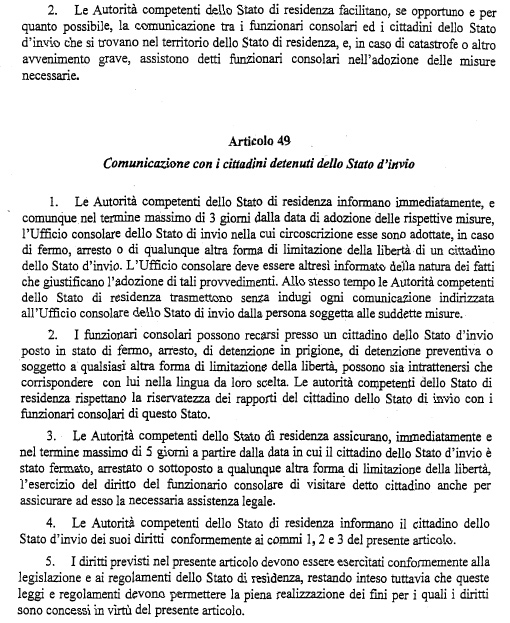 2. Le Autorità competenti dello Stato di residenza facilitano, se opportuno e per quanto possibile, la comunicazione tra i funzionari consolari ed i cittadini dello Stato d'invio che si trovano nel territorio dello Stato di residenza, e, in caso di catastrofe o altro avvenimento grave, assistono detti funzionari consolari nell'adozione delle misure necessarie.

Articolo 49

Comunicazione con i cittadini detenuti dello Stato d'invio

1. Le Autorità competenti dello Stato di residenza informano immediatamente, e comunque nel termine massimo di 3 giorni dalla data di adozione delle rispettive misure, l'Ufficio consolare dello Stato di invio nella cui circoscrizione esse sono adottate, in caso di fermo, arresto o di qualunque altra forma di limitazione della libertà di un cittadino dello Stato d'invio. L'Ufficio consolare deve essere altresì informato della natura dei fatti che giustificano l'adozione di tali provvedimenti. Allo stesso tempo le Autorità competenti dello Stato di residenza trasmettono senza indugi ogni comunicazione indirizzata all'Ufficio consolare dello Stato di invio dalla persona soggetta alle suddette misure.

2. I funzionari consolari possono recarsi presso un cittadino dello Stato d'invio posto in stato di fermo, arresto, di detenzione in prigione, di detenzione preventiva o soggetto a qualsiasi altra forma di limitazione della libertà, possono sia intrattenersi che corrispondere con lui nella lingua da loro scelta. Le autorità competenti dello Stato di residenza rispettano la riservatezza dei rapporti del cittadino dello Stato di invio con i funzionari consolari di questo Stato.

3. Le Autorità competenti dello Stato di residenza assicurano, immediatamente e nel termine massimo di 5 giorni a partire dalla data in cui il cittadino dello Stato d'invio è stato fermato, arrestato o sottoposto a qualunque altra forma di limitazione della libertà, l'esercizio del diritto del funzionario consolare di visitare detto cittadino anche per assicurare ad esso la necessaria assistenza legale.

4. Le Autorità competenti dello Stato di residenza informano il cittadino dello Stato d'invio dei suoi diritti conformemente ai commi 1, 2 e 3 del presente articolo.

5. I diritti previsti nel presente articolo devono essere esercitati conformemente alla legislazione e ai regolamenti dello Stato di residenza, restando inteso tuttavia che queste leggi e regolamenti devono permettere la piena realizzazione dei fini per i quali i diritti sono concessi in virtù del presente articolo.